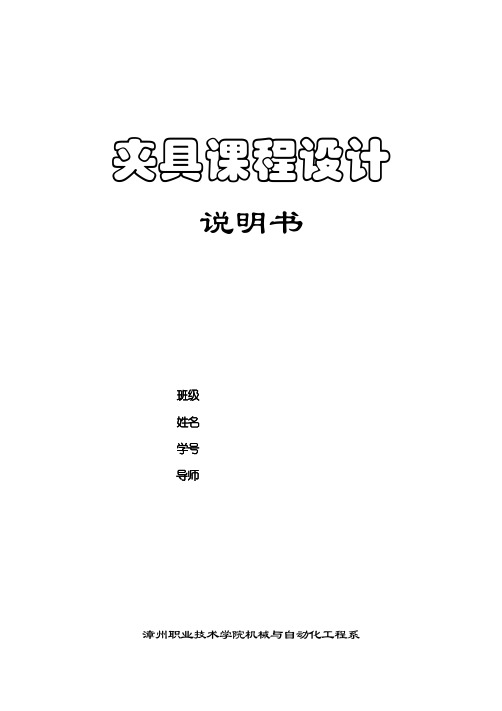 夹具课程设计

说明书

班级
姓名
学号
导师

漳州职业技术学院机械与自动化工程系